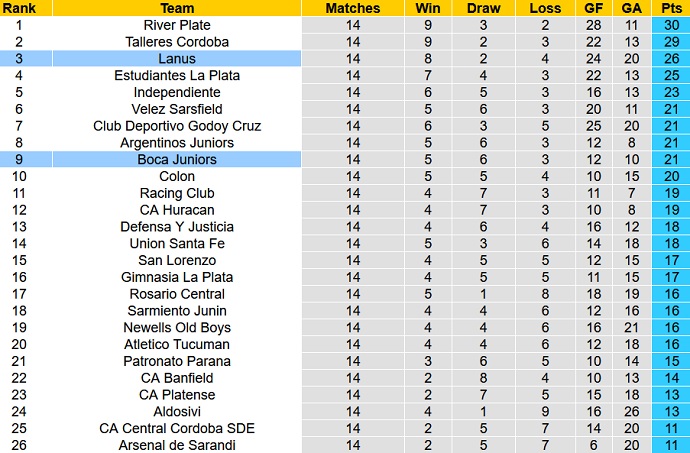 | Rank | Team | Matches | Win | Draw | Loss | GF | GA | Pts |
|---|---|---|---|---|---|---|---|---|
| 1 | River Plate | 14 | 9 | 3 | 2 | 28 | 11 | 30 |
| 2 | Talleres Cordoba | 14 | 9 | 2 | 3 | 22 | 13 | 29 |
| 3 | Lanus | 14 | 8 | 2 | 4 | 24 | 20 | 26 |
| 4 | Estudiantes La Plata | 14 | 7 | 4 | 3 | 22 | 13 | 25 |
| 5 | Independiente | 14 | 6 | 5 | 3 | 16 | 13 | 23 |
| 6 | Velez Sarsfield | 14 | 5 | 6 | 3 | 20 | 11 | 21 |
| 7 | Club Deportivo Godoy Cruz | 14 | 6 | 3 | 5 | 25 | 20 | 21 |
| 8 | Argentinos Juniors | 14 | 5 | 6 | 3 | 12 | 8 | 21 |
| 9 | Boca Juniors | 14 | 5 | 6 | 3 | 12 | 10 | 21 |
| 10 | Colon | 14 | 5 | 5 | 4 | 10 | 15 | 20 |
| 11 | Racing Club | 14 | 4 | 7 | 3 | 11 | 7 | 19 |
| 12 | CA Huracan | 14 | 4 | 7 | 3 | 10 | 8 | 19 |
| 13 | Defensa Y Justicia | 14 | 4 | 6 | 4 | 16 | 12 | 18 |
| 14 | Union Santa Fe | 14 | 5 | 3 | 6 | 14 | 18 | 18 |
| 15 | San Lorenzo | 14 | 4 | 5 | 5 | 12 | 15 | 17 |
| 16 | Gimnasia La Plata | 14 | 4 | 5 | 5 | 11 | 15 | 17 |
| 17 | Rosario Central | 14 | 5 | 1 | 8 | 18 | 19 | 16 |
| 18 | Sarmiento Junin | 14 | 4 | 4 | 6 | 12 | 16 | 16 |
| 19 | Newells Old Boys | 14 | 4 | 4 | 6 | 16 | 21 | 16 |
| 20 | Atletico Tucuman | 14 | 4 | 4 | 6 | 12 | 18 | 16 |
| 21 | Patronato Parana | 14 | 3 | 6 | 5 | 10 | 14 | 15 |
| 22 | CA Banfield | 14 | 2 | 8 | 4 | 10 | 13 | 14 |
| 23 | CA Platense | 14 | 2 | 7 | 5 | 15 | 18 | 13 |
| 24 | Aldosivi | 14 | 4 | 1 | 9 | 16 | 26 | 13 |
| 25 | CA Central Cordoba SDE | 14 | 2 | 5 | 7 | 14 | 20 | 11 |
| 26 | Arsenal de Sarandi | 14 | 2 | 5 | 7 | 6 | 20 | 11 |